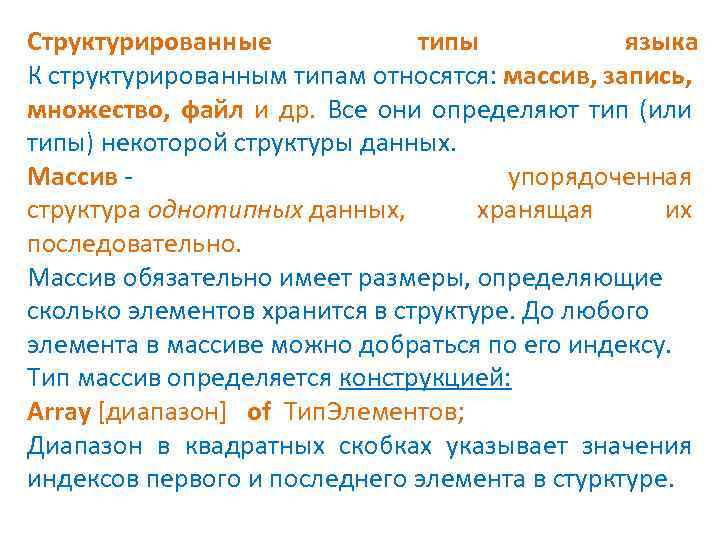 Структурированные типы языка
К структурированным типам относятся: массив, запись, множество, файл и др. Все они определяют тип (или типы) некоторой структуры данных.
Массив - упорядоченная структура однотипных данных, хранящая их последовательно.
Массив обязательно имеет размеры, определяющие сколько элементов хранится в структуре. До любого элемента в массиве можно добраться по его индексу.
Тип массив определяется конструкцией:
Array [диапазон] of ТипЭлементов;
Диапазон в квадратных скобках указывает значения индексов первого и последнего элемента в стурктуре.